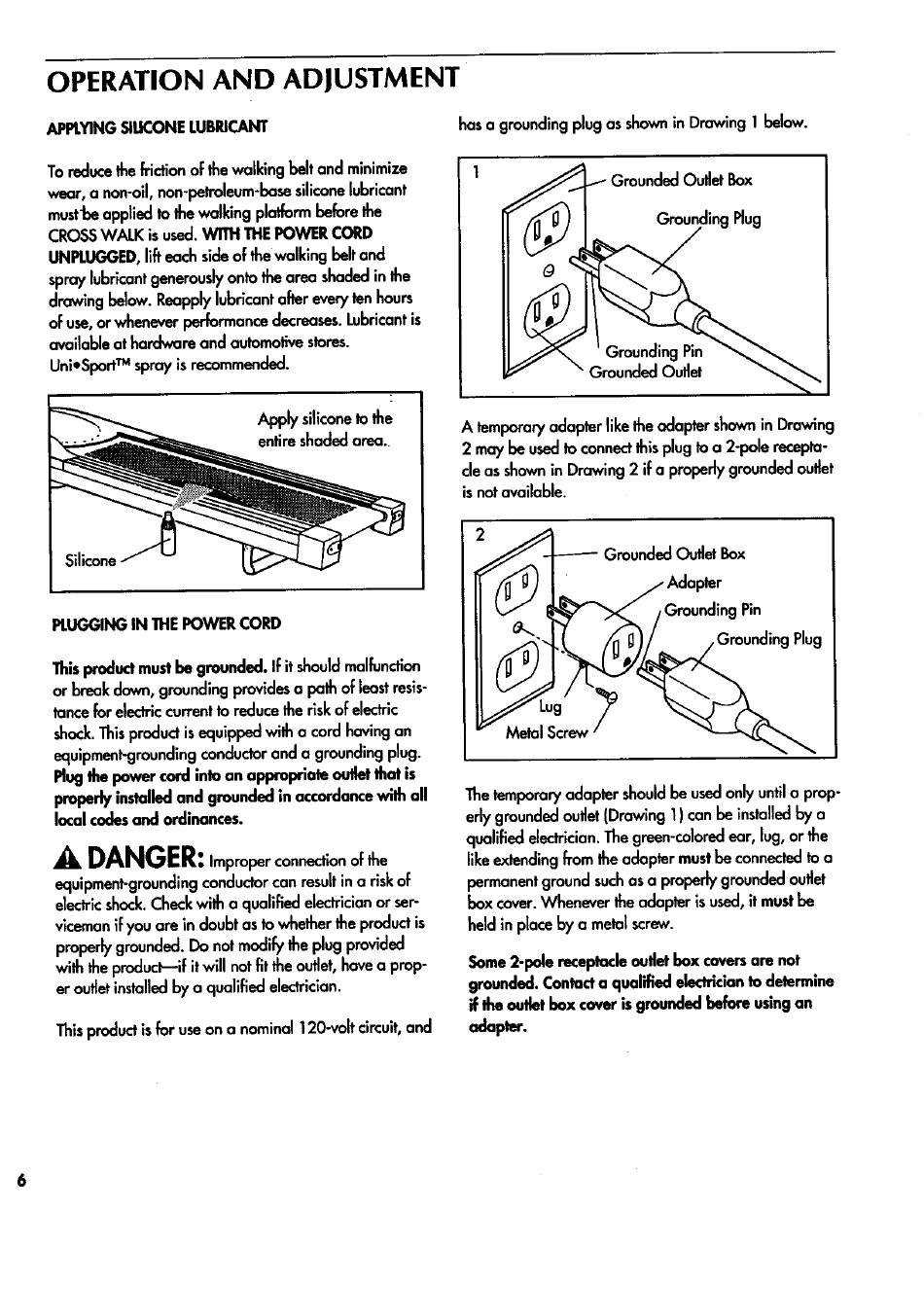 OPERATION AND ADJUSTMENT

APPLYING SILICONE LUBRICANT

To reduce the friction of the walking belt and minimize wear, a non-oil, non-petroleum-base silicone lubricant must be applied to the walking platform before the CROSS WALK is used. WITH THE POWER CORD UNPLUGGED, lift each side of the walking belt and spray lubricant generously onto the area shaded in the drawing below. Reapply lubricant after every ten hours of use, or whenever performance decreases. Lubricant is available at hardware and automotive stores. Uni•Sport™ spray is recommended.

Apply silicone to the entire shaded area.

Silicone

PLUGGING IN THE POWER CORD

This product must be grounded. If it should malfunction or break down, grounding provides a path of least resistance for electric current to reduce the risk of electric shock. This product is equipped with a cord having an equipment-grounding conductor and a grounding plug. Plug the power cord into an appropriate outlet that is properly installed and grounded in accordance with all local codes and ordinances.

DANGER: Improper connection of the equipment-grounding conductor can result in a risk of electric shock. Check with a qualified electrician or serviceman if you are in doubt as to whether the product is properly grounded. Do not modify the plug provided with the product—if it will not fit the outlet, have a proper outlet installed by a qualified electrician.

This product is for use on a nominal 120-volt circuit, and has a grounding plug as shown in Drawing 1 below.

1
Grounded Outlet Box
Grounding Plug
Grounding Pin
Grounded Outlet

A temporary adapter like the adapter shown in Drawing 2 may be used to connect this plug to a 2-pole receptacle as shown in Drawing 2 if a properly grounded outlet is not available.

2
Grounded Outlet Box
Adapter
Grounding Pin
Grounding Plug
Lug
Metal Screw

The temporary adapter should be used only until a properly grounded outlet (Drawing 1) can be installed by a qualified electrician. The green-colored ear, lug, or the like extending from the adapter must be connected to a permanent ground such as a properly grounded outlet box cover. Whenever the adapter is used, it must be held in place by a metal screw.

Some 2-pole receptacle outlet box covers are not grounded. Contact a qualified electrician to determine if the outlet box cover is grounded before using an adapter.

6